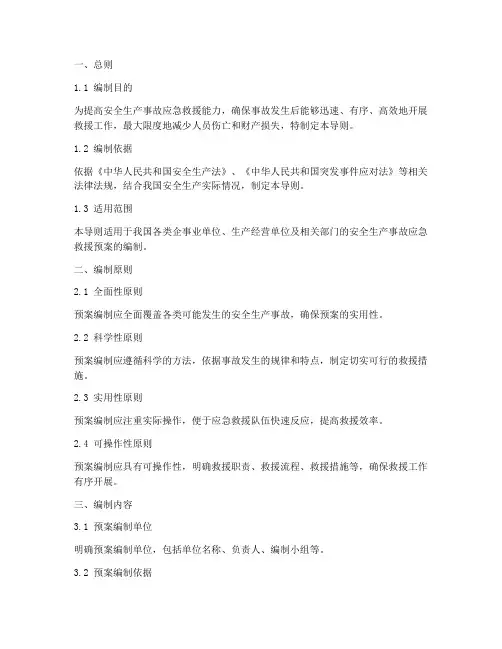 一、总则

1.1 编制目的

为提高安全生产事故应急救援能力，确保事故发生后能够迅速、有序、高效地开展救援工作，最大限度地减少人员伤亡和财产损失，特制定本导则。

1.2 编制依据

依据《中华人民共和国安全生产法》、《中华人民共和国突发事件应对法》等相关法律法规，结合我国安全生产实际情况，制定本导则。

1.3 适用范围

本导则适用于我国各类企事业单位、生产经营单位及相关部门的安全生产事故应急救援预案的编制。

二、编制原则

2.1 全面性原则

预案编制应全面覆盖各类可能发生的安全生产事故，确保预案的实用性。

2.2 科学性原则

预案编制应遵循科学的方法，依据事故发生的规律和特点，制定切实可行的救援措施。

2.3 实用性原则

预案编制应注重实际操作，便于应急救援队伍快速反应，提高救援效率。

2.4 可操作性原则

预案编制应具有可操作性，明确救援职责、救援流程、救援措施等，确保救援工作有序开展。

三、编制内容

3.1 预案编制单位

明确预案编制单位，包括单位名称、负责人、编制小组等。

3.2 预案编制依据